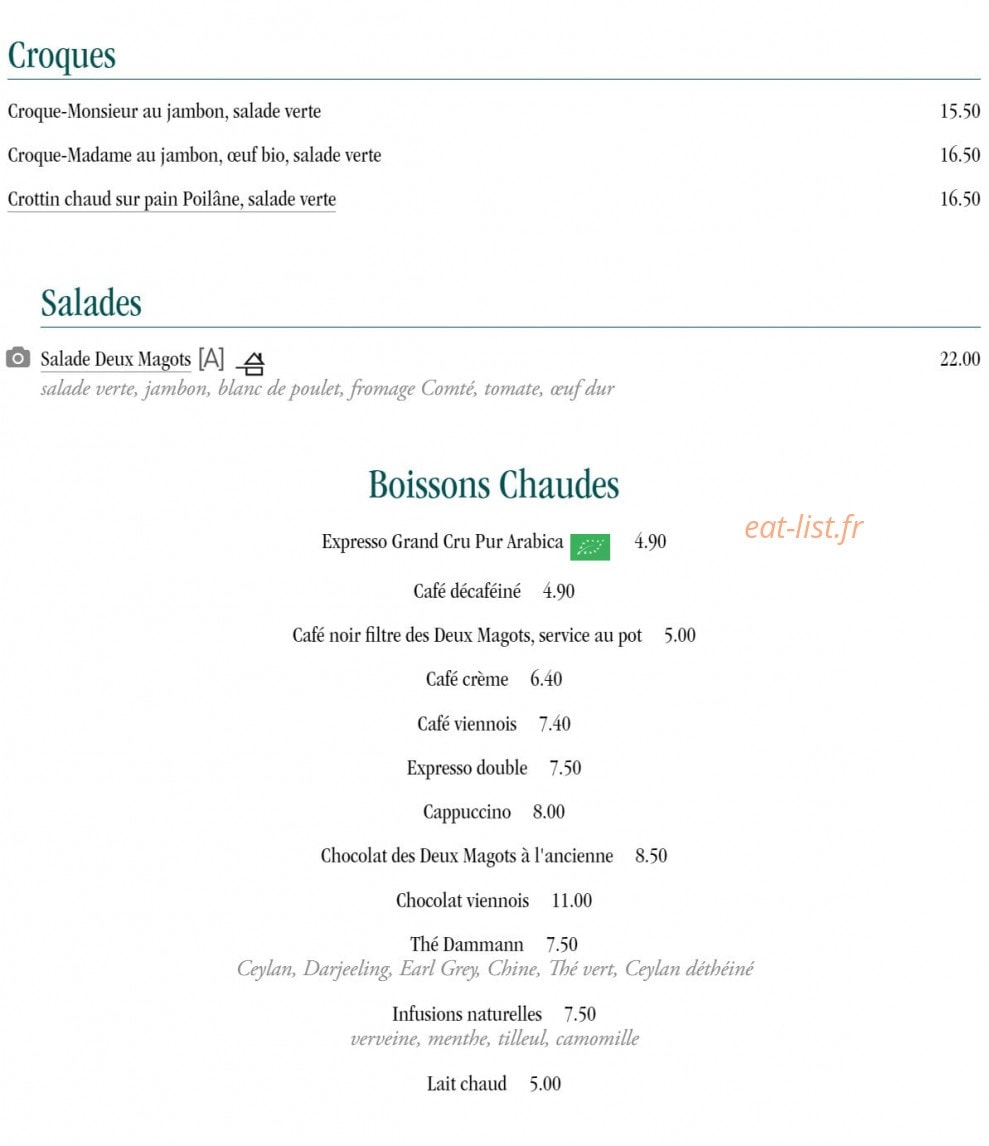 Croques

Croque-Monsieur au jambon, salade verte 15.50

Croque-Madame au jambon, œuf bio, salade verte 16.50

Crottin chaud sur pain Poilâne, salade verte 16.50

Salades

Salade Deux Magots [A] 22.00
salade verte, jambon, blanc de poulet, fromage Comté, tomate, œuf dur

Boissons Chaudes

eat-list.fr

Expresso Grand Cru Pur Arabica 4.90

Café décaféiné 4.90

Café noir filtre des Deux Magots, service au pot 5.00

Café crème 6.40

Café viennois 7.40

Expresso double 7.50

Cappuccino 8.00

Chocolat des Deux Magots à l'ancienne 8.50

Chocolat viennois 11.00

Thé Dammann 7.50
Ceylan, Darjeeling, Earl Grey, Chine, Thé vert, Ceylan déthéiné

Infusions naturelles 7.50
verveine, menthe, tilleul, camomille

Lait chaud 5.00